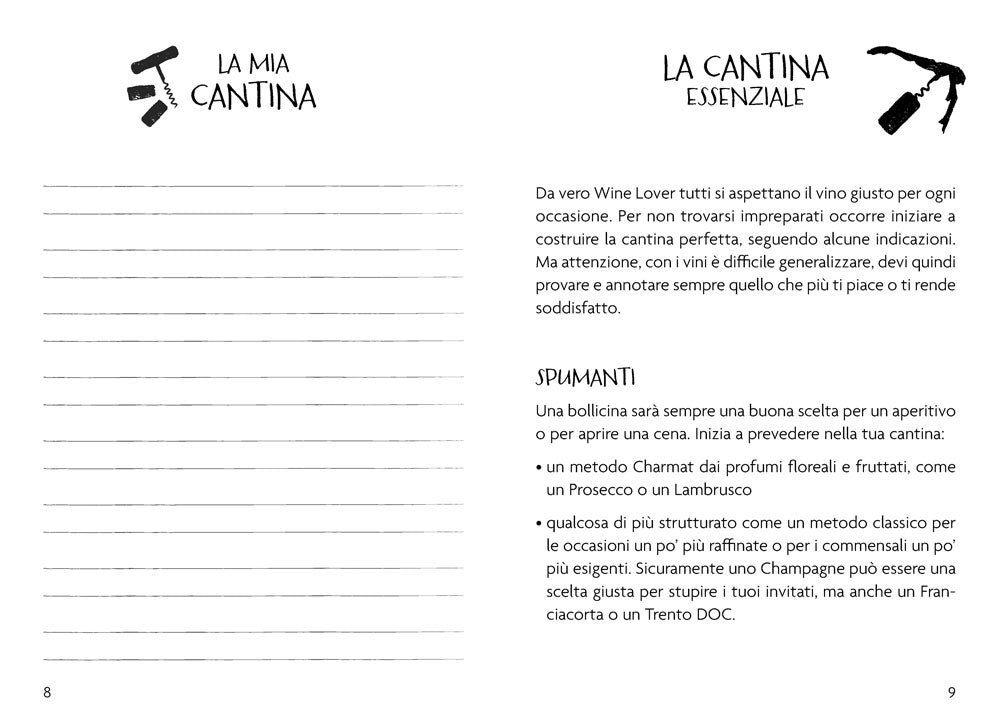 LA MIA
CANTINA

8

LA CANTINA
ESSENZIALE

Da vero Wine Lover tutti si aspettano il vino giusto per ogni occasione. Per non trovarsi impreparati occorre iniziare a costruire la cantina perfetta, seguendo alcune indicazioni. Ma attenzione, con i vini è difficile generalizzare, devi quindi provare e annotare sempre quello che più ti piace o ti rende soddisfatto.

SPUMANTI

Una bollicina sarà sempre una buona scelta per un aperitivo o per aprire una cena. Inizia a prevedere nella tua cantina:

• un metodo Charmat dai profumi floreali e fruttati, come un Prosecco o un Lambrusco

• qualcosa di più strutturato come un metodo classico per le occasioni un po' più raffinate o per i commensali un po' più esigenti. Sicuramente uno Champagne può essere una scelta giusta per stupire i tuoi invitati, ma anche un Franciacorta o un Trento DOC.

9